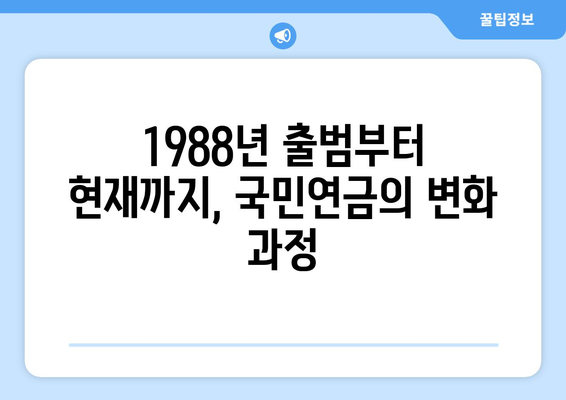 꿀팁정보

1988년 출범부터 현재까지, 국민연금의 변화 과정